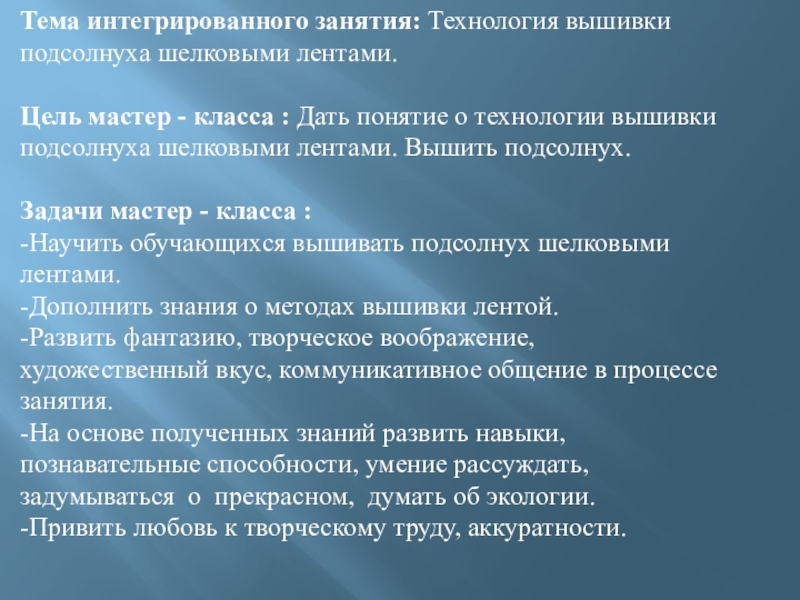 Тема интегрированного занятия: Технология вышивки подсолнуха шелковыми лентами.

Цель мастер - класса : Дать понятие о технологии вышивки подсолнуха шелковыми лентами. Вышить подсолнух.

Задачи мастер - класса :
-Научить обучающихся вышивать подсолнух шелковыми лентами.
-Дополнить знания о методах вышивки лентой.
-Развить фантазию, творческое воображение, художественный вкус, коммуникативное общение в процессе занятия.
-На основе полученных знаний развить навыки, познавательные способности, умение рассуждать, задумываться о прекрасном, думать об экологии.
-Привить любовь к творческому труду, аккуратности.